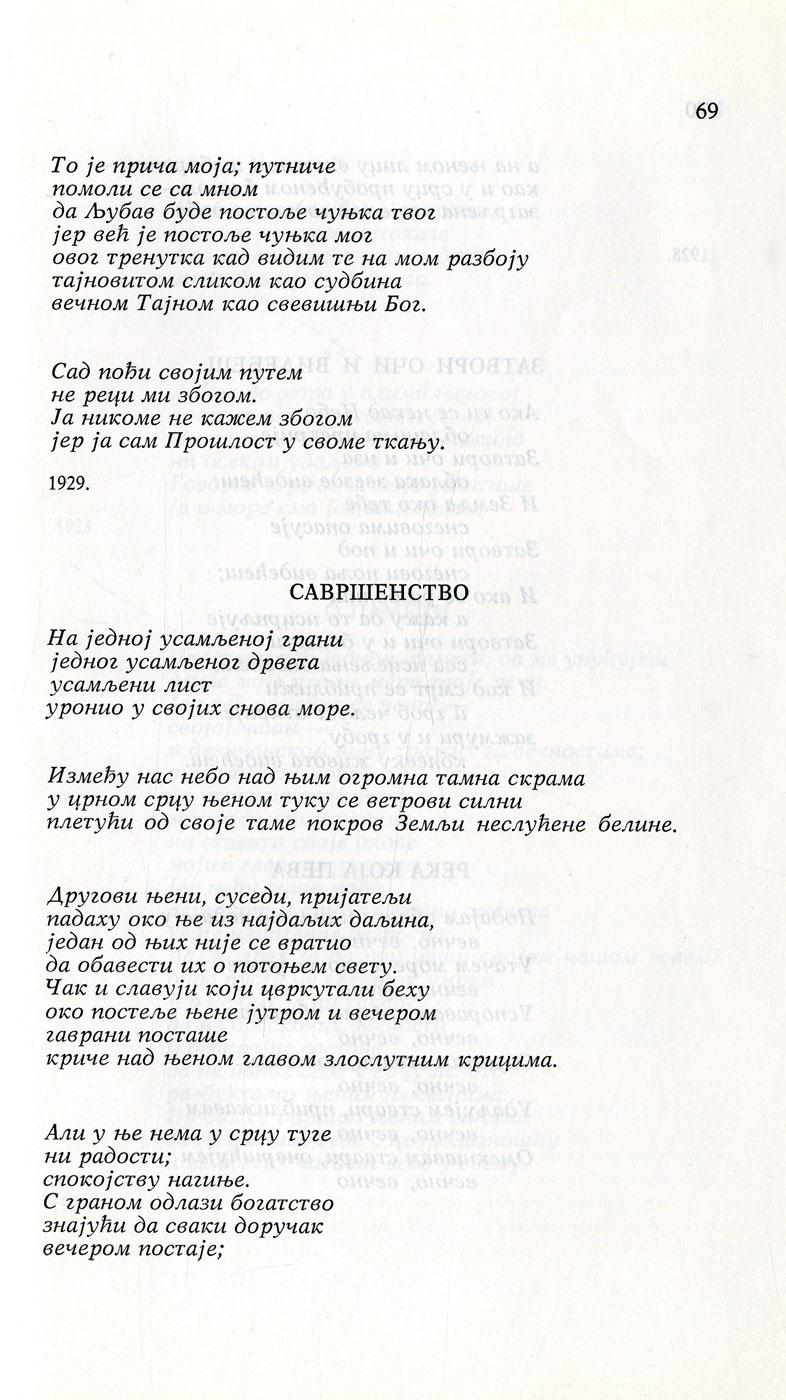 69

То је прича моја; путниче
помоли се са мном
да Љубав буде постоље чуњка твог
јер већ је постоље чуњка мог
овог тренутка кад видим те на мом разбоју
тајновитом сликом као судбина
вечном Тајном као свевишњи Бог.

Сад пођи својим путем
не реци ми збогом.
Ја никоме не кажем збогом
јер ја сам Прошлост у своме ткању.

1929.

САВРШЕНСТВО

На једној усамљеној грани
једног усамљеног дрвета
усамљени лист
уронио у својих снова море.

Између нас небо над њим огромна тамна скрама
у црном срцу њеном туку се ветрови силни
плетући од своје таме покров Земљи неслућене белине.

Другови њени, суседи, пријатељи
падаху око ње из најдаљих даљина,
један од њих није се вратио
да обавести их о потоњем свету.
Чак и славуји који цвркутали беху
око постеље њене јутром и вечером
гаврани посташе
криче над њеном главом злослутним крицима.

Али у ње нема у срцу туге
ни радости;
спокојству нагиње.
С граном одлази богатство
знајући да сваки доручак
вечером постаје;